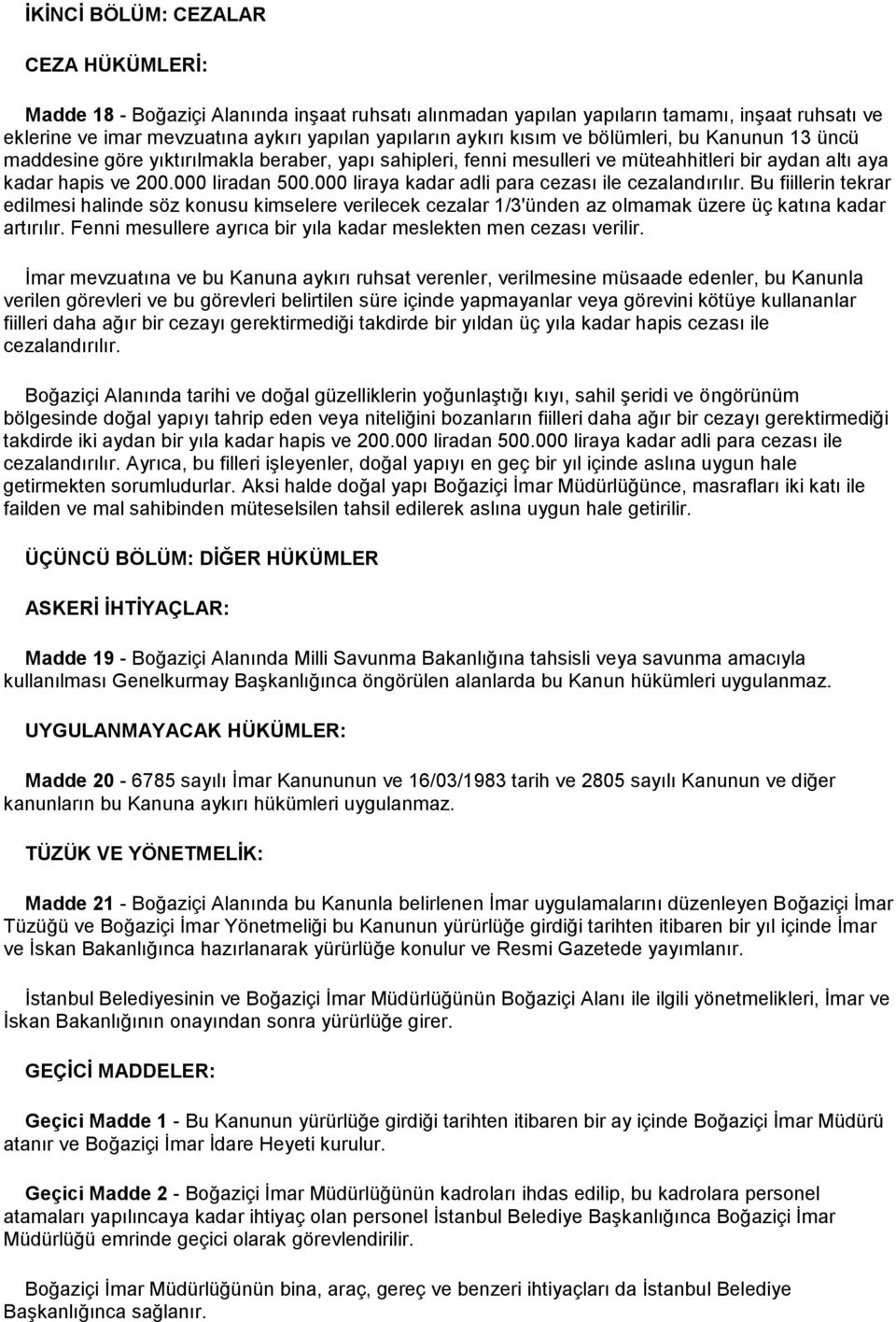 İKİNCİ BÖLÜM: CEZALAR

CEZA HÜKÜMLERİ:

Madde 18 - Boğaziçi Alanında inşaat ruhsatı alınmadan yapılan yapıların tamamı, inşaat ruhsatı ve eklerine ve imar mevzuatına aykırı yapılan yapıların aykırı kısım ve bölümleri, bu Kanunun 13 üncü maddesine göre yıktırılmakla beraber, yapı sahipleri, fenni mesulleri ve müteahhitleri bir aydan altı aya kadar hapis ve 200.000 liradan 500.000 liraya kadar adli para cezası ile cezalandırılır. Bu fiillerin tekrar edilmesi halinde söz konusu kimselere verilecek cezalar 1/3'ünden az olmamak üzere üç katına kadar artırılır. Fenni mesullere ayrıca bir yıla kadar meslekten men cezası verilir.

İmar mevzuatına ve bu Kanuna aykırı ruhsat verenler, verilmesine müsaade edenler, bu Kanunla verilen görevleri ve bu görevleri belirtilen süre içinde yapmayanlar veya görevini kötüye kullananlar fiilleri daha ağır bir cezayı gerektirmediği takdirde bir yıldan üç yıla kadar hapis cezası ile cezalandırılır.

Boğaziçi Alanında tarihi ve doğal güzelliklerin yoğunlaştığı kıyı, sahil şeridi ve öngörünüm bölgesinde doğal yapıyı tahrip eden veya niteliğini bozanların fiilleri daha ağır bir cezayı gerektirmediği takdirde iki aydan bir yıla kadar hapis ve 200.000 liradan 500.000 liraya kadar adli para cezası ile cezalandırılır. Ayrıca, bu filleri işleyenler, doğal yapıyı en geç bir yıl içinde aslına uygun hale getirmekten sorumludurlar. Aksi halde doğal yapı Boğaziçi İmar Müdürlüğünce, masrafları iki katı ile failden ve mal sahibinden müteselsilen tahsil edilerek aslına uygun hale getirilir.

ÜÇÜNCÜ BÖLÜM: DİĞER HÜKÜMLER

ASKERİ İHTİYAÇLAR:

Madde 19 - Boğaziçi Alanında Milli Savunma Bakanlığına tahsisli veya savunma amacıyla kullanılması Genelkurmay Başkanlığınca öngörülen alanlarda bu Kanun hükümleri uygulanmaz.

UYGULANMAYACAK HÜKÜMLER:

Madde 20 - 6785 sayılı İmar Kanununun ve 16/03/1983 tarih ve 2805 sayılı Kanunun ve diğer kanunların bu Kanuna aykırı hükümleri uygulanmaz.

TÜZÜK VE YÖNETMELİK:

Madde 21 - Boğaziçi Alanında bu Kanunla belirlenen İmar uygulamalarını düzenleyen Boğaziçi İmar Tüzüğü ve Boğaziçi İmar Yönetmeliği bu Kanunun yürürlüğe girdiği tarihten itibaren bir yıl içinde İmar ve İskan Bakanlığınca hazırlanarak yürürlüğe konulur ve Resmi Gazetede yayımlanır.

İstanbul Belediyesinin ve Boğaziçi İmar Müdürlüğünün Boğaziçi Alanı ile ilgili yönetmelikleri, İmar ve İskan Bakanlığının onayından sonra yürürlüğe girer.

GEÇİCİ MADDELER:

Geçici Madde 1 - Bu Kanunun yürürlüğe girdiği tarihten itibaren bir ay içinde Boğaziçi İmar Müdürü atanır ve Boğaziçi İmar İdare Heyeti kurulur.

Geçici Madde 2 - Boğaziçi İmar Müdürlüğünün kadroları ihdas edilip, bu kadrolara personel atamaları yapılıncaya kadar ihtiyaç olan personel İstanbul Belediye Başkanlığınca Boğaziçi İmar Müdürlüğü emrinde geçici olarak görevlendirilir.

Boğaziçi İmar Müdürlüğünün bina, araç, gereç ve benzeri ihtiyaçları da İstanbul Belediye Başkanlığınca sağlanır.